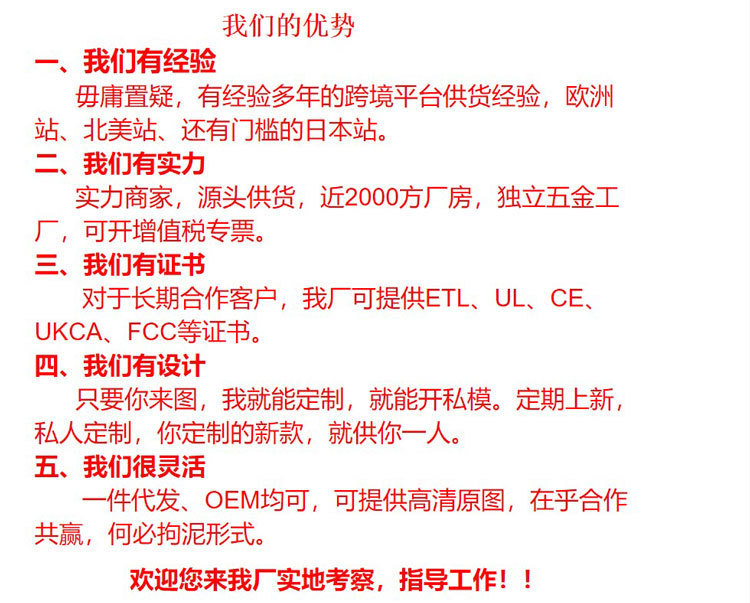 我们的优势

一、我们有经验

毋庸置疑，有经验多年的跨境平台供货经验，欧洲站、北美站、还有门槛的日本站。

二、我们有实力

实力商家，源头供货，近2000方厂房，独立五金工厂，可开增值税专票。

三、我们有证书

对于长期合作客户，我厂可提供ETL、UL、CE、UKCA、FCC等证书。

四、我们有设计

只要你来图，我就能定制，就能开私模。定期上新，私人定制，你定制的新款，就供你一人。

五、我们很灵活

一件代发、OEM均可，可提供高清原图，在乎合作共赢，何必拘泥形式。

欢迎您来我厂实地考察，指导工作！！